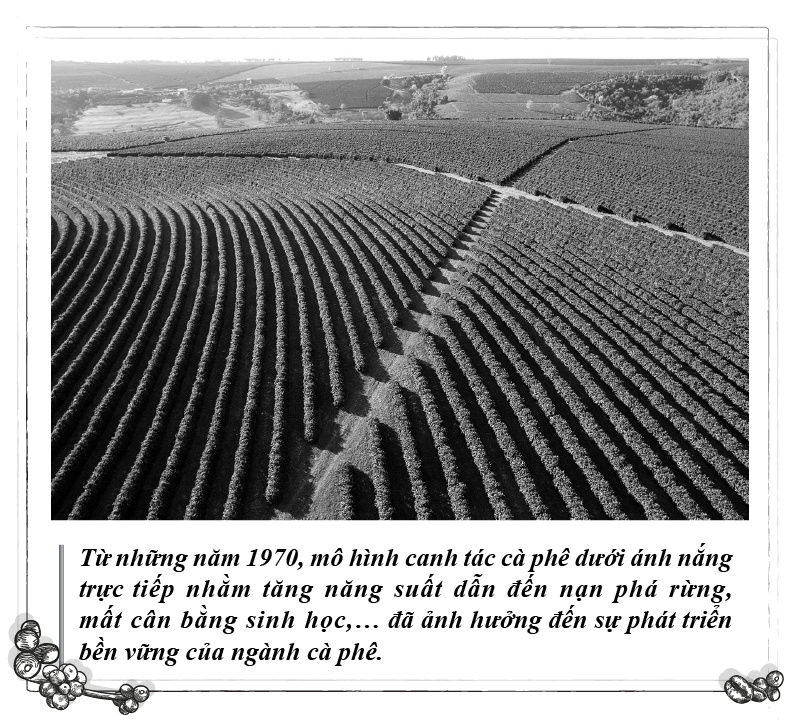 Từ những năm 1970, mô hình canh tác cà phê dưới ánh nắng trực tiếp nhằm tăng năng suất dẫn đến nạn phá rừng, mất cân bằng sinh học,… đã ảnh hưởng đến sự phát triển bền vững của ngành cà phê.